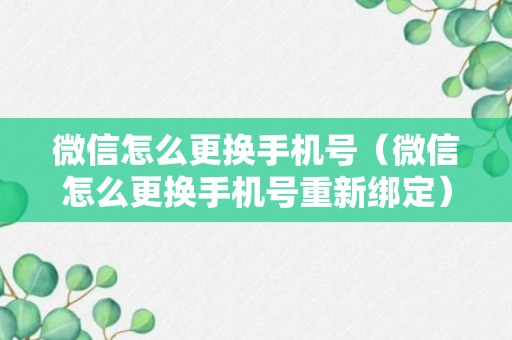 微信怎么更换手机号（微信怎么更换手机号重新绑定）